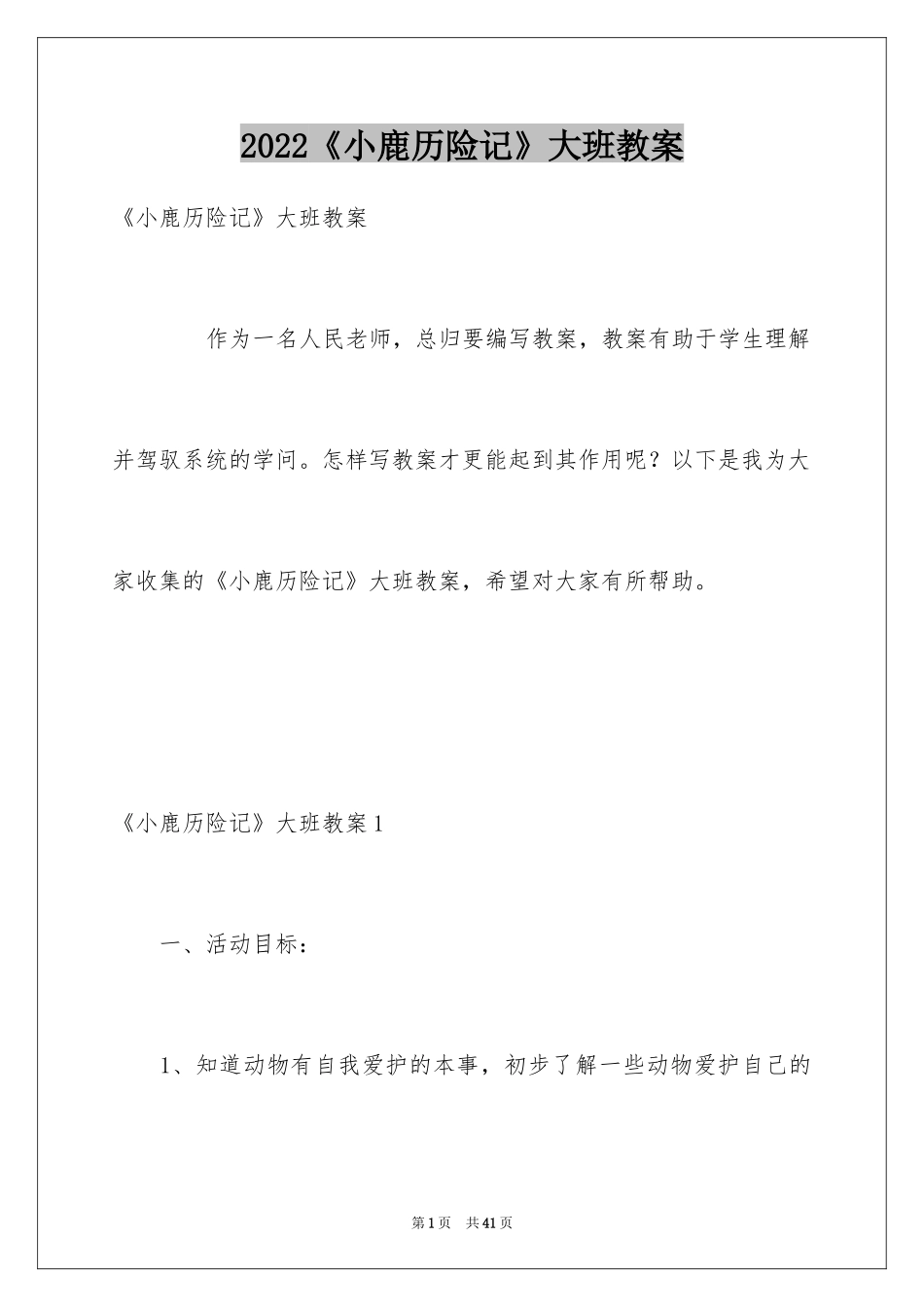 2022《小鹿历险记》大班教案

《小鹿历险记》大班教案

作为一名人民老师，总归要编写教案，教案有助于学生理解并驾驭系统的学问。怎样写教案才更能起到其作用呢？以下是我为大家收集的《小鹿历险记》大班教案，希望对大家有所帮助。

《小鹿历险记》大班教案1

一、活动目标：

1、知道动物有自我爱护的本事，初步了解一些动物爱护自己的

第1页 共41页